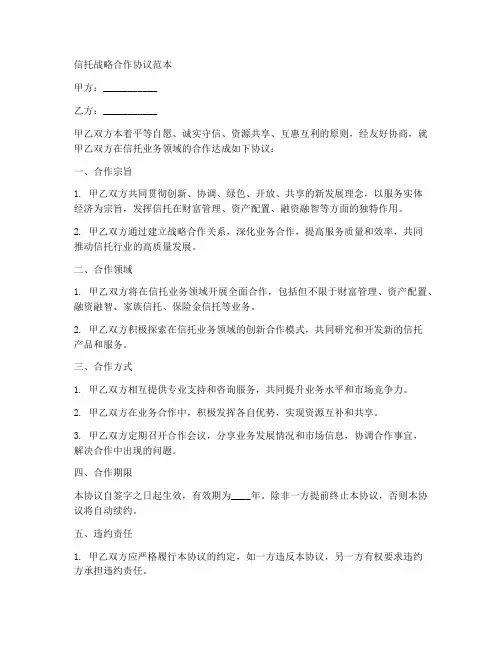 信托战略合作协议范本

甲方：__________

乙方：__________

甲乙双方本着平等自愿、诚实守信、资源共享、互惠互利的原则，经友好协商，就甲乙双方在信托业务领域的合作达成如下协议：

一、合作宗旨

1. 甲乙双方共同贯彻创新、协调、绿色、开放、共享的新发展理念，以服务实体经济为宗旨，发挥信托在财富管理、资产配置、融资融智等方面的独特作用。

2. 甲乙双方通过建立战略合作关系，深化业务合作，提高服务质量和效率，共同推动信托行业的高质量发展。

二、合作领域

1. 甲乙双方将在信托业务领域开展全面合作，包括但不限于财富管理、资产配置、融资融智、家族信托、保险金信托等业务。

2. 甲乙双方积极探索在信托业务领域的创新合作模式，共同研究和开发新的信托产品和服务。

三、合作方式

1. 甲乙双方相互提供专业支持和咨询服务，共同提升业务水平和市场竞争力。

2. 甲乙双方在业务合作中，积极发挥各自优势，实现资源互补和共享。

3. 甲乙双方定期召开合作会议，分享业务发展情况和市场信息，协调合作事宜，解决合作中出现的问题。

四、合作期限

本协议自签字之日起生效，有效期为____年。除非一方提前终止本协议，否则本协议将自动续约。

五、违约责任

1. 甲乙双方应严格履行本协议的约定，如一方违反本协议，另一方有权要求违约方承担违约责任。